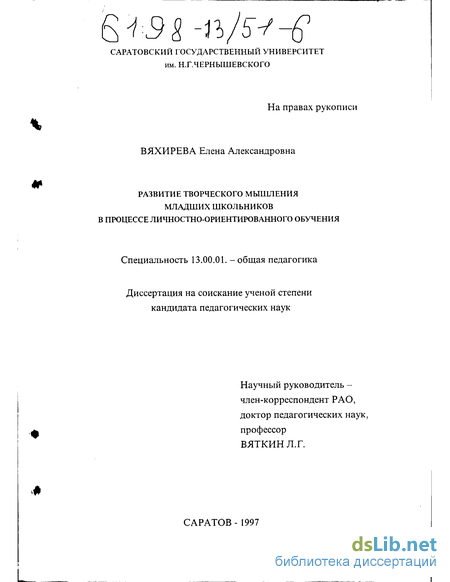 61:98-13/51-6

САРАТОВСКИЙ ГОСУДАРСТВЕННЫЙ УНИВЕРСИТЕТ им. Н.Г.ЧЕРНЫШЕВСКОГО

На правах рукописи

ВЯХИРЕВА Елена Александровна

РАЗВИТИЕ ТВОРЧЕСКОГО МЫШЛЕНИЯ МЛАДШИХ ШКОЛЬНИКОВ В ПРОЦЕССЕ ЛИЧНОСТНО-ОРИЕНТИРОВАННОГО ОБУЧЕНИЯ

Специальность 13.00.01. – общая педагогика

Диссертация на соискание ученой степени кандидата педагогических наук

Научный руководитель – член-корреспондент РАО, доктор педагогических наук, профессор ВЯТКИН Л.Г.

САРАТОВ - 1997

dsLib.net
библиотека диссертаций